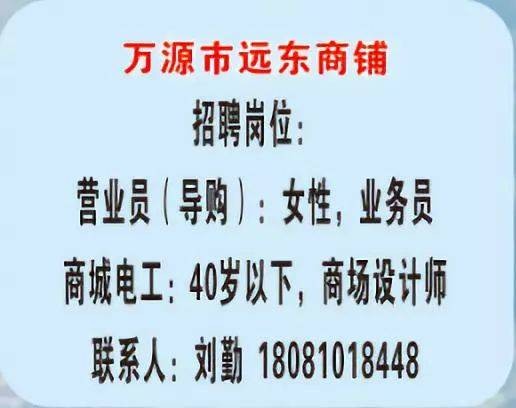 万源市远东商铺

招聘岗位：

营业员（导购）：女性，业务员

商城电工：40岁以下，商场设计师

联系人：刘勤 18081018448